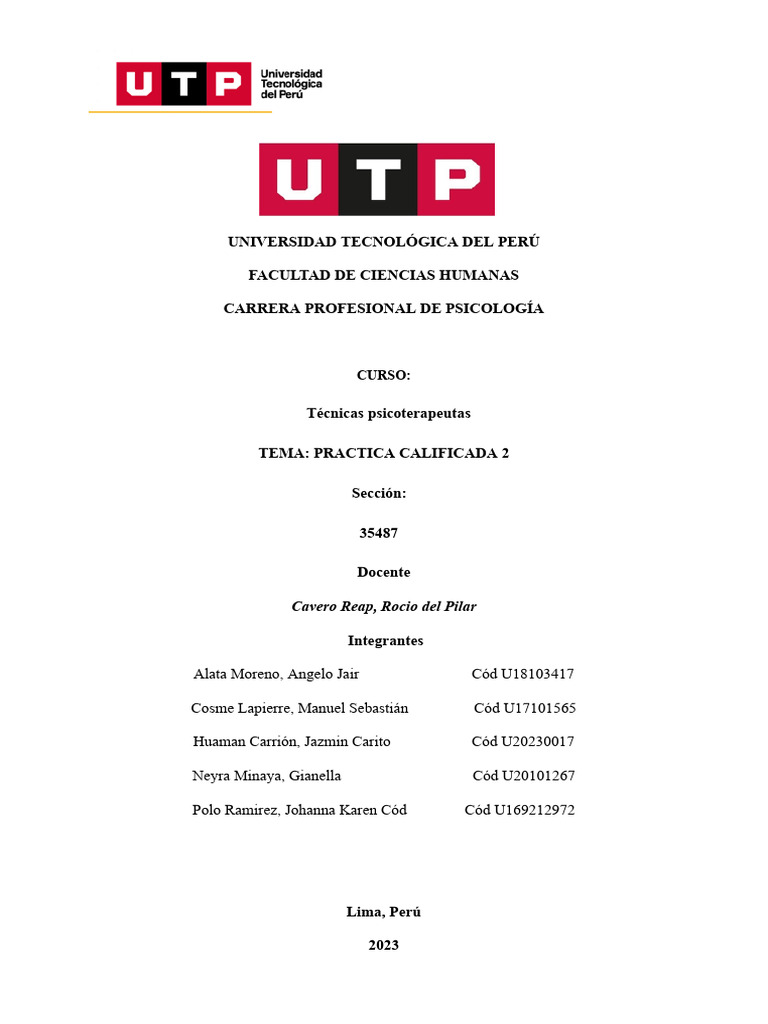 UTP Universidad Tecnológica del Perú

UTP

UNIVERSIDAD TECNOLÓGICA DEL PERÚ

FACULTAD DE CIENCIAS HUMANAS

CARRERA PROFESIONAL DE PSICOLOGÍA

CURSO:

Técnicas psicoterapeutas

TEMA: PRACTICA CALIFICADA 2

Sección:

35487

Docente

Cavero Reap, Rocio del Pilar

Integrantes

Alata Moreno, Angelo Jair Cód U18103417

Cosme Lapierre, Manuel Sebastián Cód U17101565

Huaman Carrión, Jazmin Carito Cód U20230017

Neyra Minaya, Gianella Cód U20101267

Polo Ramirez, Johanna Karen Cód Cód U169212972

Lima, Perú

2023